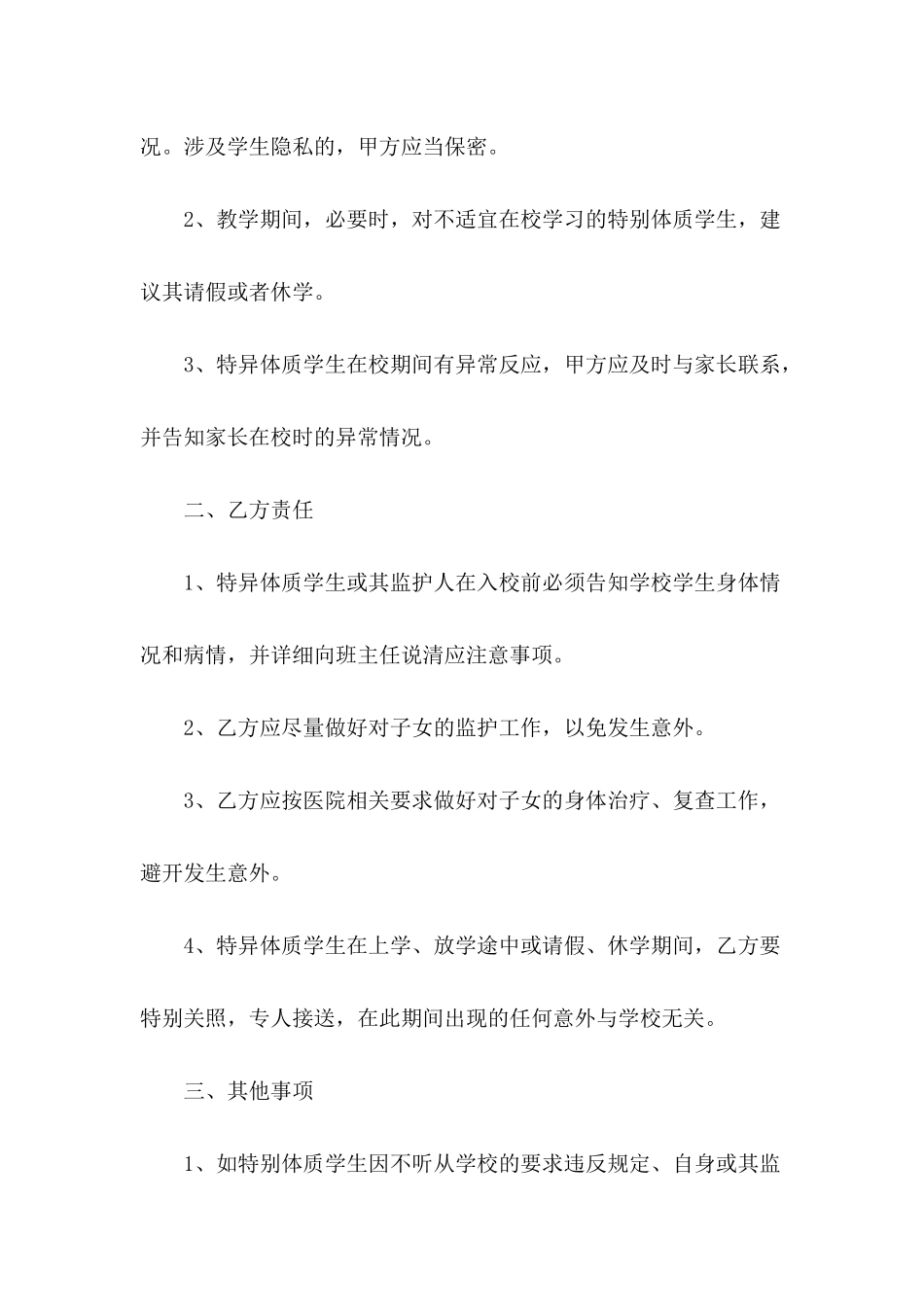 况。涉及学生隐私的，甲方应当保密。

2、教学期间，必要时，对不适宜在校学习的特别体质学生，建议其请假或者休学。

3、特异体质学生在校期间有异常反应，甲方应及时与家长联系，并告知家长在校时的异常情况。

二、乙方责任

1、特异体质学生或其监护人在入校前必须告知学校学生身体情况和病情，并详细向班主任说清应注意事项。

2、乙方应尽量做好对子女的监护工作，以免发生意外。

3、乙方应按医院相关要求做好对子女的身体治疗、复查工作，避开发生意外。

4、特异体质学生在上学、放学途中或请假、休学期间，乙方要特别关照，专人接送，在此期间出现的任何意外与学校无关。

三、其他事项

1、如特别体质学生因不听从学校的要求违反规定、自身或其监